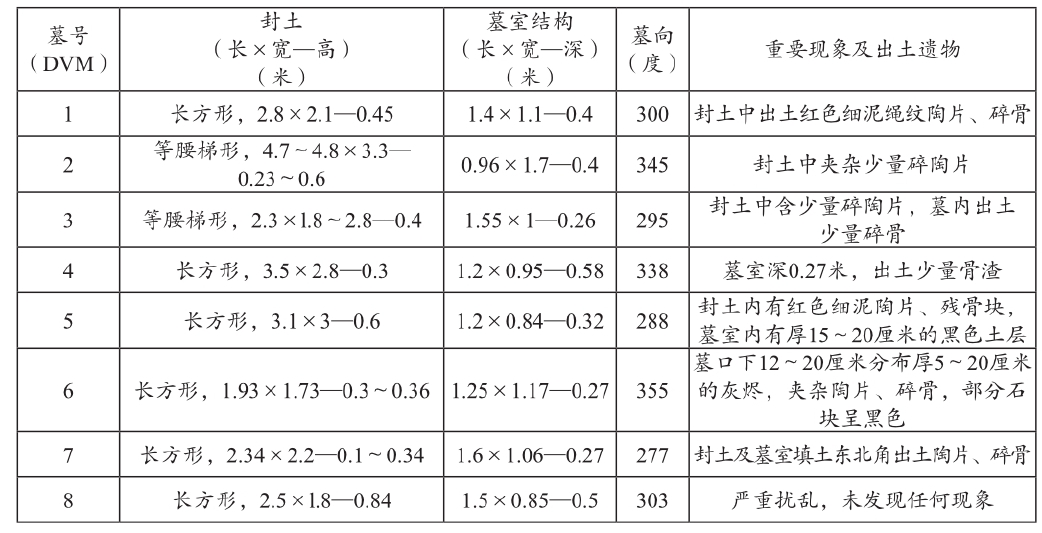 | 墓号（DVM） | 封土（长×宽—高）（米） | 墓室结构（长×宽—深）（米） | 墓向（度） | 重要现象及出土遗物 |
|---|---|---|---|---|
| 1 | 长方形，2.8×2.1—0.45 | 1.4×1.1—0.4 | 300 | 封土中出土红色细泥绳纹陶片、碎骨 |
| 2 | 等腰梯形，4.7～4.8×3.3—0.23～0.6 | 0.96×1.7—0.4 | 345 | 封土中夹杂少量碎陶片 |
| 3 | 等腰梯形，2.3×1.8～2.8—0.4 | 1.55×1—0.26 | 295 | 封土中含少量碎陶片，墓内出土少量碎骨 |
| 4 | 长方形，3.5×2.8—0.3 | 1.2×0.95—0.58 | 338 | 墓室深0.27米，出土少量骨渣 |
| 5 | 长方形，3.1×3—0.6 | 1.2×0.84—0.32 | 288 | 封土内有红色细泥陶片、残骨块，墓室内有厚15～20厘米的黑色土层 |
| 6 | 长方形，1.93×1.73—0.3～0.36 | 1.25×1.17—0.27 | 355 | 墓口下12～20厘米分布厚5～20厘米的灰烬，夹杂陶片、碎骨，部分石块呈黑色 |
| 7 | 长方形，2.34×2.2—0.1～0.34 | 1.6×1.06—0.27 | 277 | 封土及墓室填土东北角出土陶片、碎骨 |
| 8 | 长方形，2.5×1.8—0.84 | 1.5×0.85—0.5 | 303 | 严重扰乱，未发现任何现象 |